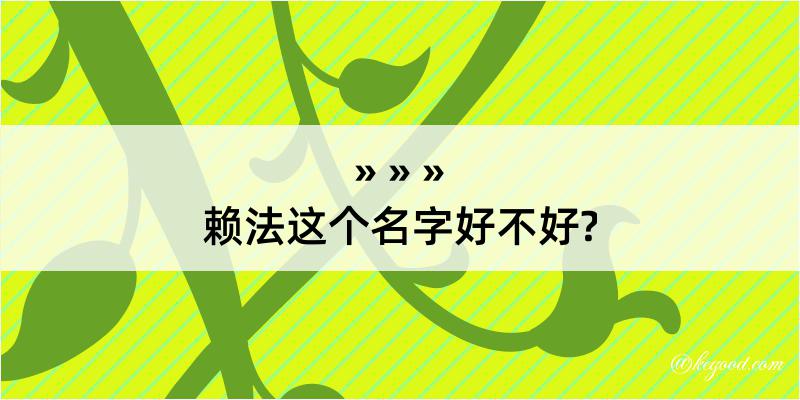 » » »
赖法这个名字好不好?

@kegood.com